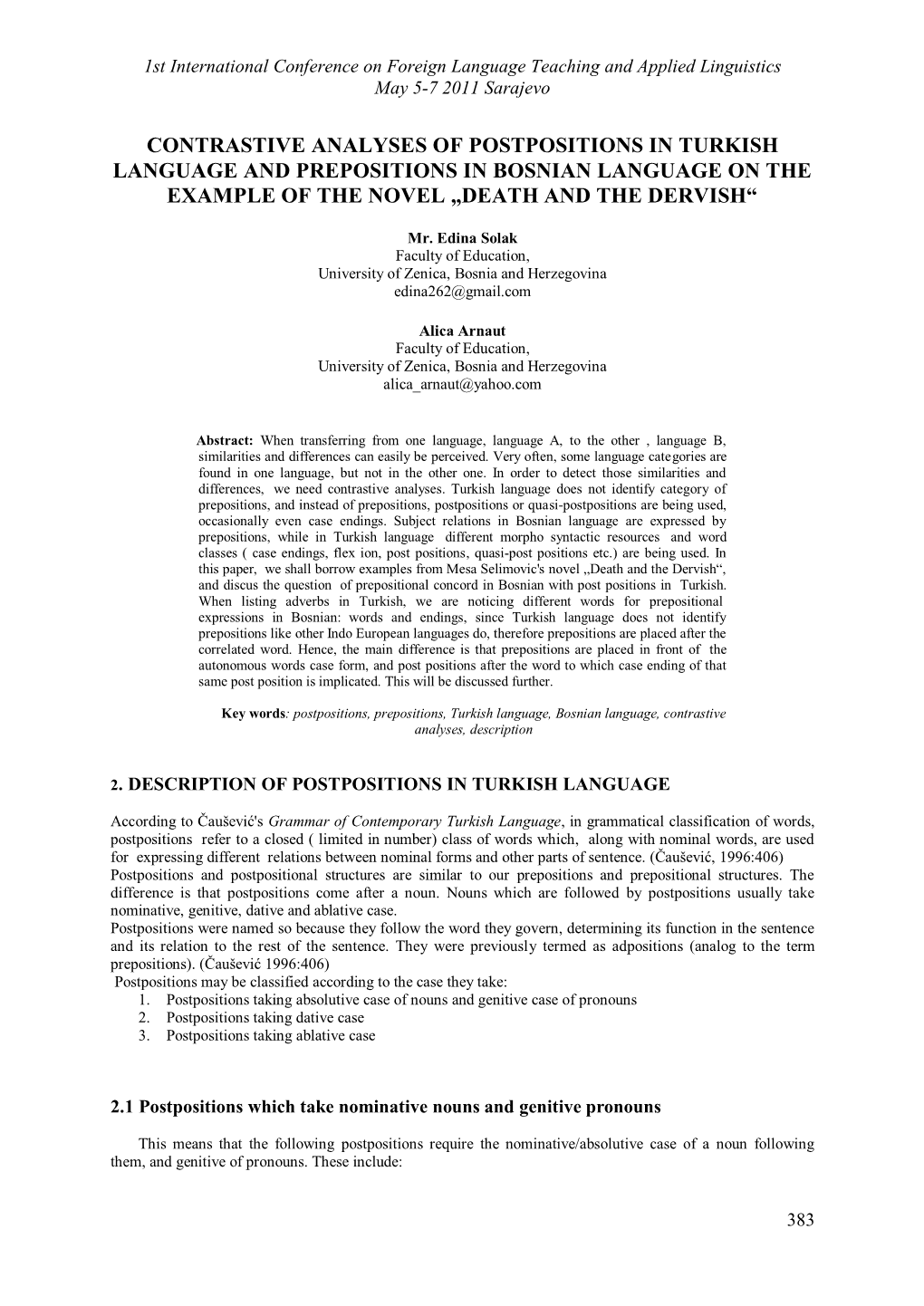 1st International Conference on Foreign Language Teaching and Applied Linguistics
May 5-7 2011 Sarajevo

CONTRASTIVE ANALYSES OF POSTPOSITIONS IN TURKISH LANGUAGE AND PREPOSITIONS IN BOSNIAN LANGUAGE ON THE EXAMPLE OF THE NOVEL „DEATH AND THE DERVISH“

Mr. Edina Solak
Faculty of Education,
University of Zenica, Bosnia and Herzegovina
edina262@gmail.com

Alica Arnaut
Faculty of Education,
University of Zenica, Bosnia and Herzegovina
alica_arnaut@yahoo.com

Abstract: When transferring from one language, language A, to the other , language B, similarities and differences can easily be perceived. Very often, some language categories are found in one language, but not in the other one. In order to detect those similarities and differences, we need contrastive analyses. Turkish language does not identify category of prepositions, and instead of prepositions, postpositions or quasi-postpositions are being used, occasionally even case endings. Subject relations in Bosnian language are expressed by prepositions, while in Turkish language different morpho syntactic resources and word classes ( case endings, flex ion, post positions, quasi-post positions etc.) are being used. In this paper, we shall borrow examples from Mesa Selimovic's novel „Death and the Dervish“, and discus the question of prepositional concord in Bosnian with post positions in Turkish. When listing adverbs in Turkish, we are noticing different words for prepositional expressions in Bosnian: words and endings, since Turkish language does not identify prepositions like other Indo European languages do, therefore prepositions are placed after the correlated word. Hence, the main difference is that prepositions are placed in front of the autonomous words case form, and post positions after the word to which case ending of that same post position is implicated. This will be discussed further.

Key words: postpositions, prepositions, Turkish language, Bosnian language, contrastive analyses, description

2. DESCRIPTION OF POSTPOSITIONS IN TURKISH LANGUAGE

According to Čaušević's Grammar of Contemporary Turkish Language, in grammatical classification of words, postpositions refer to a closed ( limited in number) class of words which, along with nominal words, are used for expressing different relations between nominal forms and other parts of sentence. (Čaušević, 1996:406)
Postpositions and postpositional structures are similar to our prepositions and prepositional structures. The difference is that postpositions come after a noun. Nouns which are followed by postpositions usually take nominative, genitive, dative and ablative case.
Postpositions were named so because they follow the word they govern, determining its function in the sentence and its relation to the rest of the sentence. They were previously termed as adpositions (analog to the term prepositions). (Čaušević 1996:406)
Postpositions may be classified according to the case they take:
1. Postpositions taking absolutive case of nouns and genitive case of pronouns
2. Postpositions taking dative case
3. Postpositions taking ablative case

2.1 Postpositions which take nominative nouns and genitive pronouns

This means that the following postpositions require the nominative/absolutive case of a noun following them, and genitive of pronouns. These include:

383